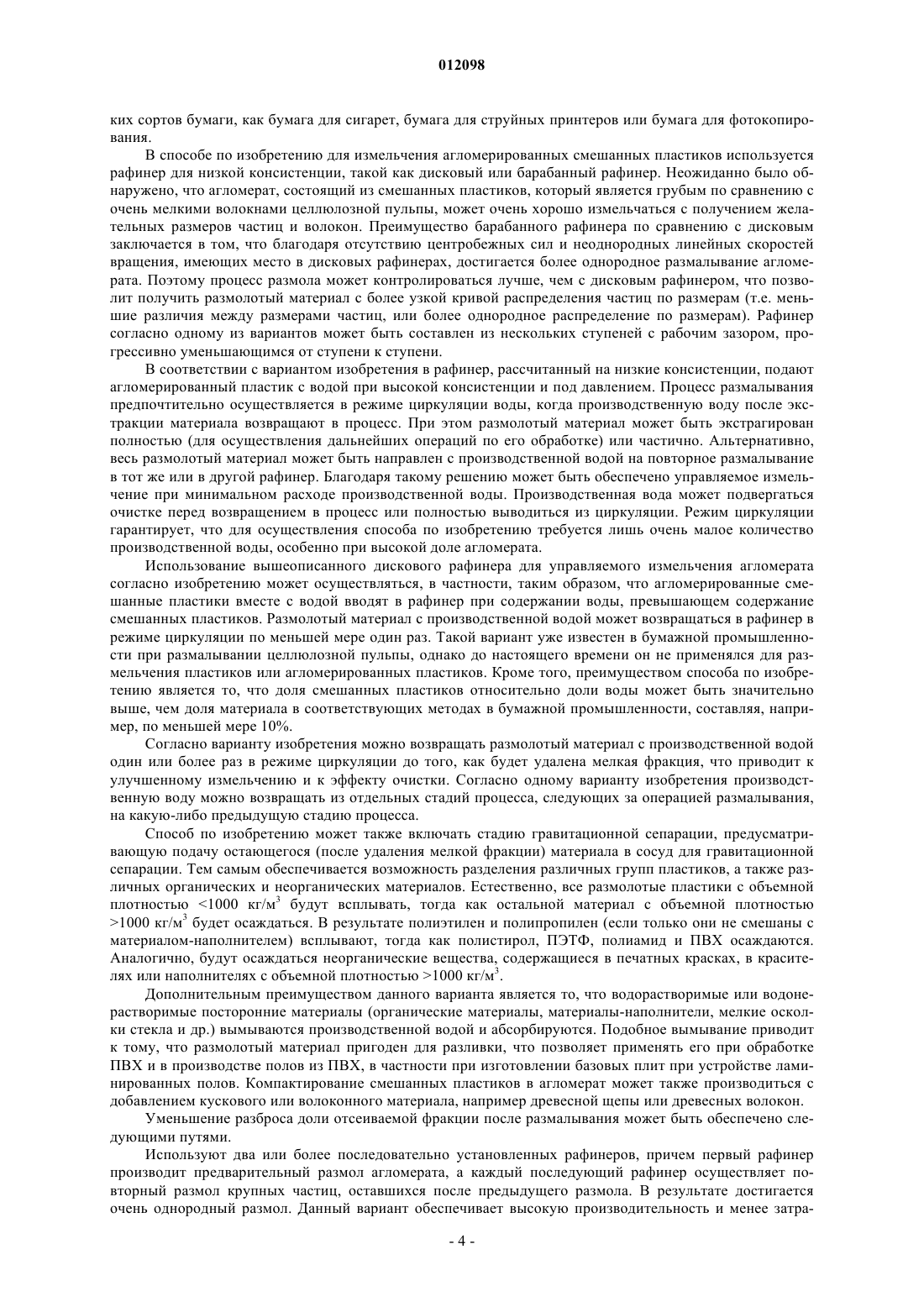 012098

ких сортов бумаги, как бумага для сигарет, бумага для струйных принтеров или бумага для фотокопирования.

В способе по изобретению для измельчения агломерированных смешанных пластиков используется рафинер для низкой консистенции, такой как дисковый или барабанный рафинер. Неожиданно было обнаружено, что агломерат, состоящий из смешанных пластиков, который является грубым по сравнению с очень мелкими волокнами целлюлозной пульпы, может очень хорошо измельчаться с получением желательных размеров частиц и волокон. Преимущество барабанного рафинера по сравнению с дисковым заключается в том, что благодаря отсутствию центробежных сил и неоднородных линейных скоростей вращения, имеющих место в дисковых рафинерах, достигается более однородное размалывание агломерата. Поэтому процесс размола может контролироваться лучше, чем с дисковым рафинером, что позволит получить размолотый материал с более узкой кривой распределения частиц по размерам (т.е. меньшие различия между размерами частиц, или более однородное распределение по размерам). Рафинер согласно одному из вариантов может быть составлен из нескольких ступеней с рабочим зазором, прогрессивно уменьшающимся от ступени к ступени.

В соответствии с вариантом изобретения в рафинер, рассчитанный на низкие консистенции, подают агломерированный пластик с водой при высокой консистенции и под давлением. Процесс размалывания предпочтительно осуществляется в режиме циркуляции воды, когда производственную воду после экстракции материала возвращают в процесс. При этом размолотый материал может быть экстрагирован полностью (для осуществления дальнейших операций по его обработке) или частично. Альтернативно, весь размолотый материал может быть направлен с производственной водой на повторное размалывание в тот же или в другой рафинер. Благодаря такому решению может быть обеспечено управляемое измельчение при минимальном расходе производственной воды. Производственная вода может подвергаться очистке перед возвращением в процесс или полностью выводиться из циркуляции. Режим циркуляции гарантирует, что для осуществления способа по изобретению требуется лишь очень малое количество производственной воды, особенно при высокой доле агломерата.

Использование вышеописанного дискового рафинера для управляемого измельчения агломерата согласно изобретению может осуществляться, в частности, таким образом, что агломерированные смешанные пластики вместе с водой вводят в рафинер при содержании воды, превышающем содержание смешанных пластиков. Размолотый материал с производственной водой может возвращаться в рафинер в режиме циркуляции по меньшей мере один раз. Такой вариант уже известен в бумажной промышленности при размалывании целлюлозной пульпы, однако до настоящего времени он не применялся для размельчения пластиков или агломерированных пластиков. Кроме того, преимуществом способа по изобретению является то, что доля смешанных пластиков относительно доли воды может быть значительно выше, чем доля материала в соответствующих методах в бумажной промышленности, составляя, например, по меньшей мере 10%.

Согласно варианту изобретения можно возвращать размолотый материал с производственной водой один или более раз в режиме циркуляции до того, как будет удалена мелкая фракция, что приводит к улучшенному измельчению и к эффекту очистки. Согласно одному варианту изобретения производственную воду можно возвращать из отдельных стадий процесса, следующих за операцией размалывания, на какую-либо предыдущую стадию процесса.

Способ по изобретению может также включать стадию гравитационной сепарации, предусматривающую подачу остающегося (после удаления мелкой фракции) материала в сосуд для гравитационной сепарации. Тем самым обеспечивается возможность разделения различных групп пластиков, а также различных органических и неорганических материалов. Естественно, все размолотые пластики с объемной плотностью <1000 кг/м$^3$ будут всплывать, тогда как остальной материал с объемной плотностью >1000 кг/м$^3$ будет осаждаться. В результате полиэтилен и полипропилен (если только они не смешаны с материалом-наполнителем) всплывают, тогда как полистирол, ПЭТФ, полиамид и ПВХ осаждаются. Аналогично, будут осаждаться неорганические вещества, содержащиеся в печатных красках, в красителях или наполнителях с объемной плотностью >1000 кг/м$^3$.

Дополнительным преимуществом данного варианта является то, что водорастворимые или водонерастворимые посторонние материалы (органические материалы, материалы-наполнители, мелкие осколки стекла и др.) вымываются производственной водой и абсорбируются. Подобное вымывание приводит к тому, что размолотый материал пригоден для разливки, что позволяет применять его при обработке ПВХ и в производстве полов из ПВХ, в частности при изготовлении базовых плит при устройстве ламинированных полов. Компактирование смешанных пластиков в агломерат может также производиться с добавлением кускового или волоконного материала, например древесной щепы или древесных волокон.

Уменьшение разброса доли отсеиваемой фракции после размалывания может быть обеспечено следующими путями.

Используют два или более последовательно установленных рафинеров, причем первый рафинер производит предварительный размол агломерата, а каждый последующий рафинер осуществляет повторный размол крупных частиц, оставшихся после предыдущего размола. В результате достигается очень однородный размол. Данный вариант обеспечивает высокую производительность и менее затра-

- 4 -